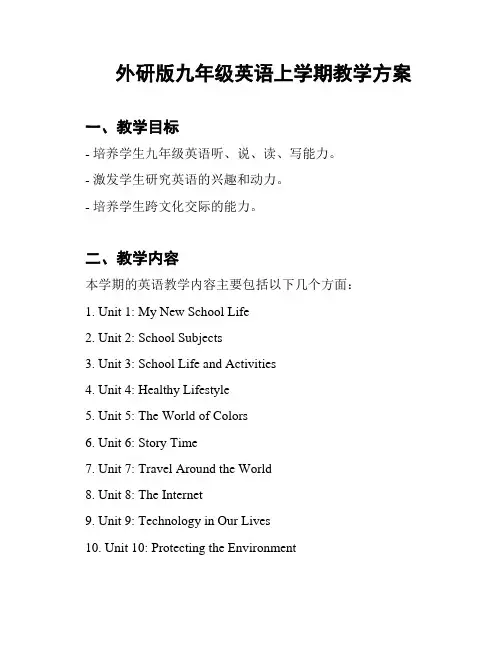 外研版九年级英语上学期教学方案

一、教学目标

- 培养学生九年级英语听、说、读、写能力。

- 激发学生研究英语的兴趣和动力。

- 培养学生跨文化交际的能力。

二、教学内容

本学期的英语教学内容主要包括以下几个方面：

1. Unit 1: My New School Life

2. Unit 2: School Subjects

3. Unit 3: School Life and Activities

4. Unit 4: Healthy Lifestyle

5. Unit 5: The World of Colors

6. Unit 6: Story Time

7. Unit 7: Travel Around the World

8. Unit 8: The Internet

9. Unit 9: Technology in Our Lives

10. Unit 10: Protecting the Environment